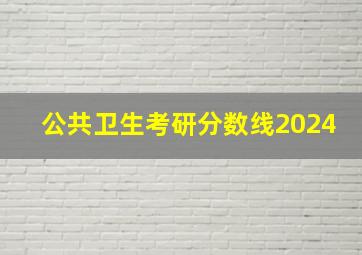 公共卫生考研分数线2024